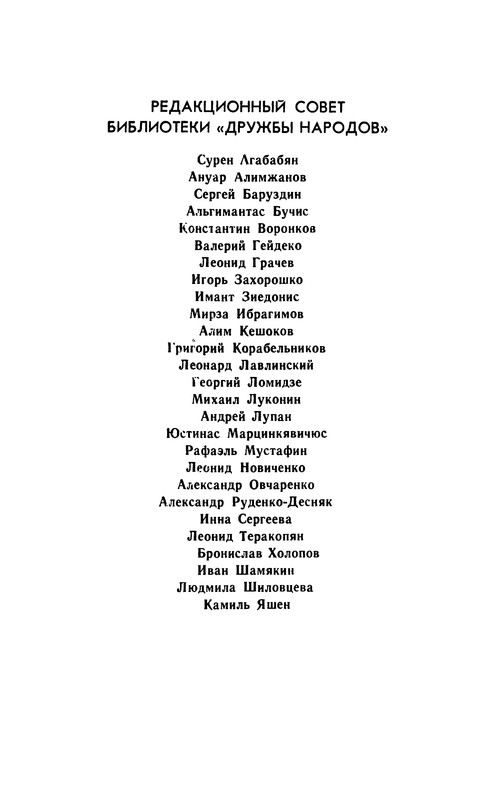 РЕДАКЦИОННЫЙ СОВЕТ
БИБЛИОТЕКИ «ДРУЖБЫ НАРОДОВ»

Сурен Агабабян
Ануар Алимжанов
Сергей Баруздин
Альгимантас Бучис
Константин Воронков
Валерий Гейдеко
Леонид Грачев
Игорь Захорошко
Имант Зиедонис
Мирза Ибрагимов
Алим Кешоков
Григорий Корабельников
Леонард Лавлинский
Георгий Ломидзе
Михаил Луконин
Андрей Лупан
Юстинас Марцинкявичюс
Рафаэль Мустафин
Леонид Новиченко
Александр Овчаренко
Александр Руденко-Десняк
Инна Сергеева
Леонид Теракопян
Бронислав Холопов
Иван Шамякин
Людмила Шиловцева
Камиль Яшен